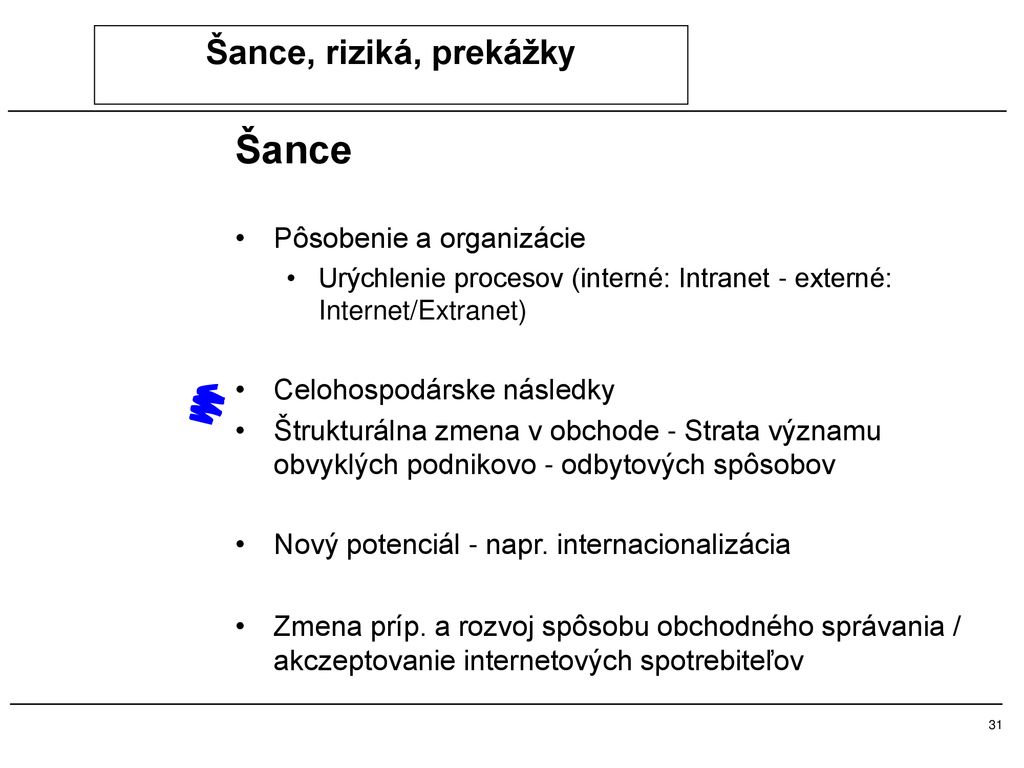 Šance, riziká, prekážky

Šance

• Pôsobenie a organizácie
• Urýchlenie procesov (interné: Intranet - externé: Internet/Extranet)

• Celohospodárske následky
• Štrukturálna zmena v obchode - Strata významu obvyklých podnikovo - odbytových spôsobov

• Nový potenciál - napr. internacionalizácia

• Zmena príp. a rozvoj spôsobu obchodného správania / akczeptovanie internetových spotrebiteľov

31